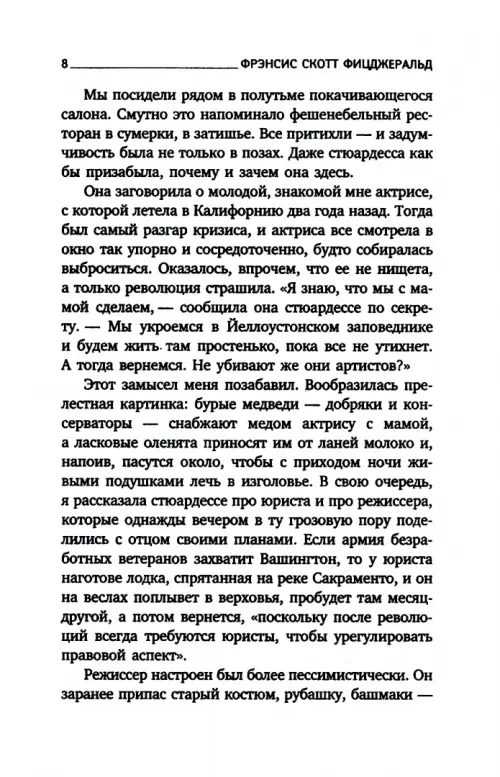 8 ФРЭНСИС СКОТТ ФИЦДЖЕРАЛЬД

Мы посидели рядом в полутьме покачивающегося салона. Смутно это напоминало фешенебельный ресторан в сумерки, в затишье. Все притихли — и задумчивость была не только в позах. Даже стюардесса как бы призабыла, почему и зачем она здесь.

Она заговорила о молодой, знакомой мне актрисе, с которой летела в Калифорнию два года назад. Тогда был самый разгар кризиса, и актриса все смотрела в окно так упорно и сосредоточенно, будто собиралась выброситься. Оказалось, впрочем, что ее не нищета, а только революция страшила. «Я знаю, что мы с мамой сделаем, — сообщила она стюардессе по секрету. — Мы укроемся в Йеллоустонском заповеднике и будем жить там простенько, пока все не утихнет. А тогда вернемся. Не убивают же они артистов?»

Этот замысел меня позабавил. Вообразилась прелестная картинка: бурые медведи — добряки и консерваторы — снабжают медом актрису с мамой, а ласковые оленята приносят им от ланей молоко и, напоив, пасутся около, чтобы с приходом ночи живыми подушками лечь в изголовье. В свою очередь, я рассказала стюардессе про юриста и про режиссера, которые однажды вечером в ту грозовую пору поделились с отцом своими планами. Если армия безработных ветеранов захватит Вашингтон, то у юриста наготове лодка, спрятанная на реке Сакраменто, и он на веслах поплывет в верховья, пробудет там месяц-другой, а потом вернется, «поскольку после революций всегда требуются юристы, чтобы урегулировать правовой аспект».

Режиссер настроен был более пессимистически. Он заранее припас старый костюм, рубашку, башмаки —